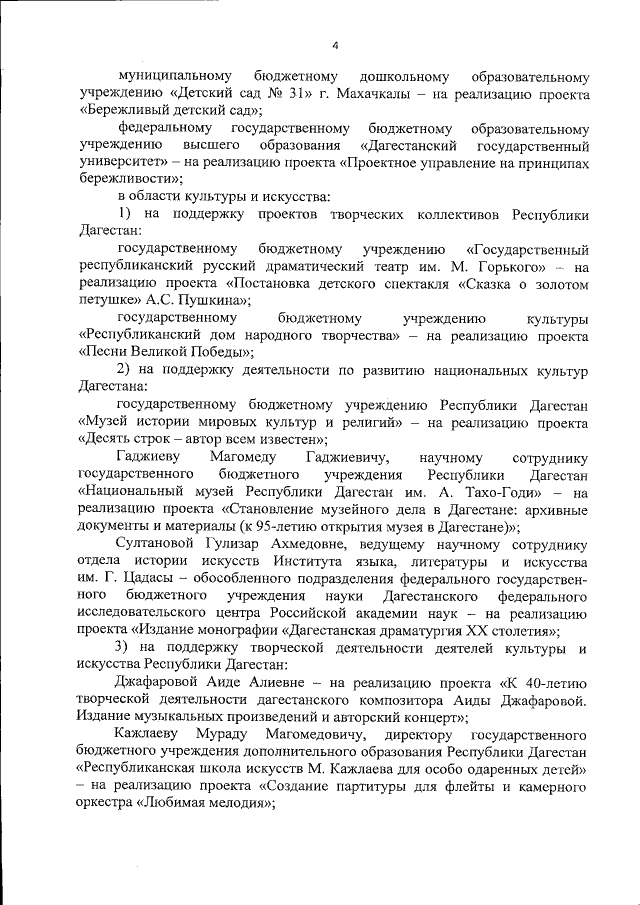 4

муниципальному бюджетному дошкольному образовательному учреждению «Детский сад № 31» г. Махачкалы – на реализацию проекта «Бережливый детский сад»;

федеральному государственному бюджетному образовательному учреждению высшего образования «Дагестанский государственный университет» – на реализацию проекта «Проектное управление на принципах бережливости»;

в области культуры и искусства:

1) на поддержку проектов творческих коллективов Республики Дагестан:

государственному бюджетному учреждению «Государственный республиканский русский драматический театр им. М. Горького» – на реализацию проекта «Постановка детского спектакля «Сказка о золотом петушке» А.С. Пушкина»;

государственному бюджетному учреждению культуры «Республиканский дом народного творчества» – на реализацию проекта «Песни Великой Победы»;

2) на поддержку деятельности по развитию национальных культур Дагестана:

государственному бюджетному учреждению Республики Дагестан «Музей истории мировых культур и религий» – на реализацию проекта «Десять строк – автор всем известен»;

Гаджиеву Магомеду Гаджиевичу, научному сотруднику государственного бюджетного учреждения Республики Дагестан «Национальный музей Республики Дагестан им. А. Тахо-Годи» – на реализацию проекта «Становление музейного дела в Дагестане: архивные документы и материалы (к 95-летию открытия музея в Дагестане)»;

Султановой Гулизар Ахмедовне, ведущему научному сотруднику отдела истории искусств Института языка, литературы и искусства им. Г. Цадасы – обособленного подразделения федерального государственного бюджетного учреждения науки Дагестанского федерального исследовательского центра Российской академии наук – на реализацию проекта «Издание монографии «Дагестанская драматургия XX столетия»;

3) на поддержку творческой деятельности деятелей культуры и искусства Республики Дагестан:

Джафаровой Аиде Алиевне – на реализацию проекта «К 40-летию творческой деятельности дагестанского композитора Аиды Джафаровой. Издание музыкальных произведений и авторский концерт»;

Кажлаеву Мураду Магомедовичу, директору государственного бюджетного учреждения дополнительного образования Республики Дагестан «Республиканская школа искусств М. Кажлаева для особо одаренных детей» – на реализацию проекта «Создание партитуры для флейты и камерного оркестра «Любимая мелодия»;